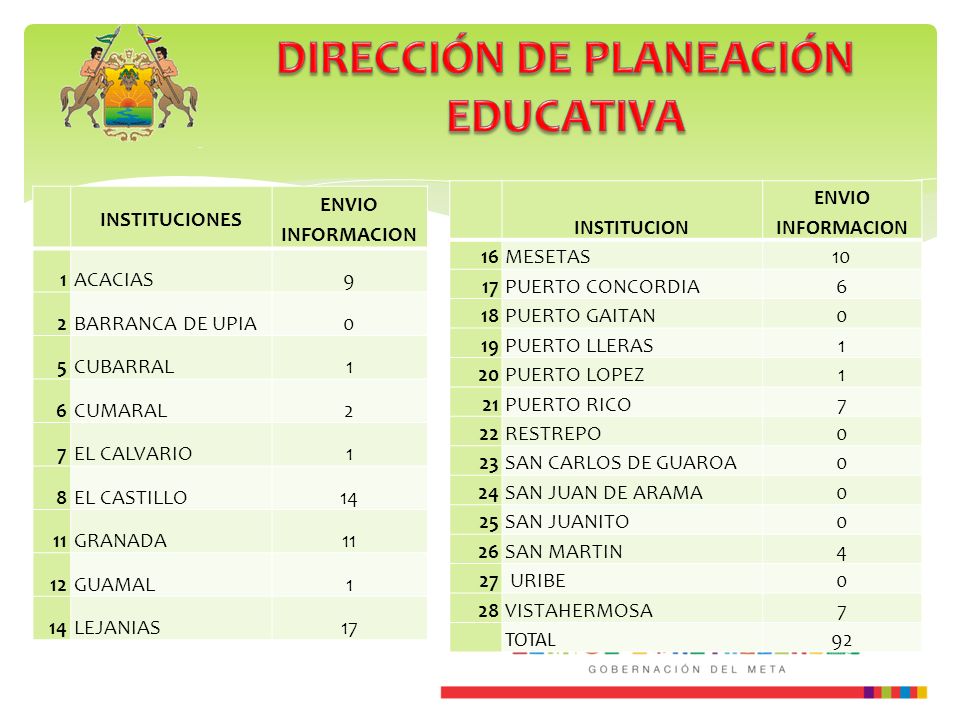 DIRECCIÓN DE PLANEACIÓN EDUCATIVA

| | INSTITUCIONES | ENVIO INFORMACION |
|---|---|---|
| 1 | ACACIAS | 9 |
| 2 | BARRANCA DE UPIA | 0 |
| 5 | CUBARRAL | 1 |
| 6 | CUMARAL | 2 |
| 7 | EL CALVARIO | 1 |
| 8 | EL CASTILLO | 14 |
| 11 | GRANADA | 11 |
| 12 | GUAMAL | 1 |
| 14 | LEJANIAS | 17 |

| | INSTITUCION | ENVIO INFORMACION |
|---|---|---|
| 16 | MESETAS | 10 |
| 17 | PUERTO CONCORDIA | 6 |
| 18 | PUERTO GAITAN | 0 |
| 19 | PUERTO LLERAS | 1 |
| 20 | PUERTO LOPEZ | 1 |
| 21 | PUERTO RICO | 7 |
| 22 | RESTREPO | 0 |
| 23 | SAN CARLOS DE GUAROA | 0 |
| 24 | SAN JUAN DE ARAMA | 0 |
| 25 | SAN JUANITO | 0 |
| 26 | SAN MARTIN | 4 |
| 27 | URIBE | 0 |
| 28 | VISTAHERMOSA | 7 |
| | TOTAL | 92 |

GOBERNACIÓN DEL META